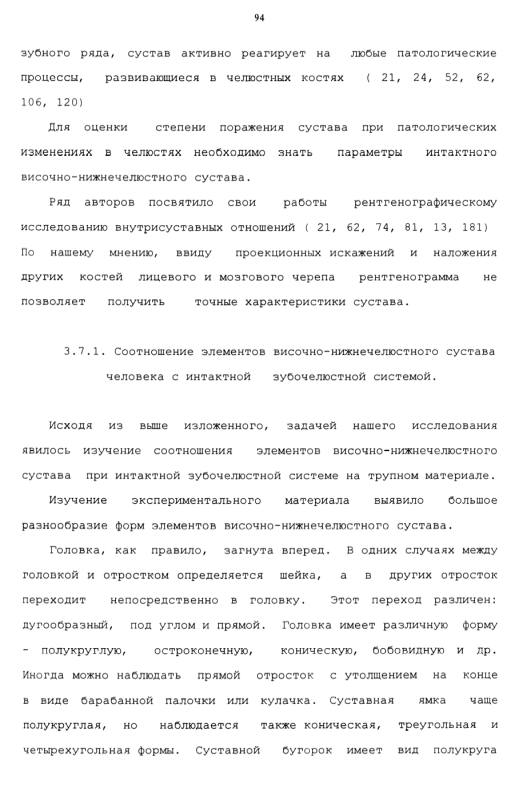 94

зубного ряда, сустав активно реагирует на любые патологические процессы, развивающиеся в челюстных костях ( 21, 24, 52, 62, 106, 120)

Для оценки степени поражения сустава при патологических изменениях в челюстях необходимо знать параметры интактного височно-нижнечелюстного сустава.

Ряд авторов посвятило свои работы рентгенографическому исследованию внутрисуставных отношений ( 21, 62, 74, 81, 13, 181) По нашему мнению, ввиду проекционных искажений и наложения других костей лицевого и мозгового черепа рентгенограмма не позволяет получить точные характеристики сустава.

3.7.1. Соотношение элементов височно-нижнечелюстного сустава человека с интактной зубочелюстной системой.

Исходя из выше изложенного, задачей нашего исследования явилось изучение соотношения элементов височно-нижнечелюстного сустава при интактной зубочелюстной системе на трупном материале.

Изучение экспериментального материала выявило большое разнообразие форм элементов височно-нижнечелюстного сустава.

Головка, как правило, загнута вперед. В одних случаях между головкой и отростком определяется шейка, а в других отросток переходит непосредственно в головку. Этот переход различен: дугообразный, под углом и прямой. Головка имеет различную форму - полукруглую, остроконечную, коническую, бобовидную и др. Иногда можно наблюдать прямой отросток с утолщением на конце в виде барабанной палочки или кулачка. Суставная ямка чаще полукруглая, но наблюдается также коническая, треугольная и четырехугольная формы. Суставной бугорок имеет вид полукруга